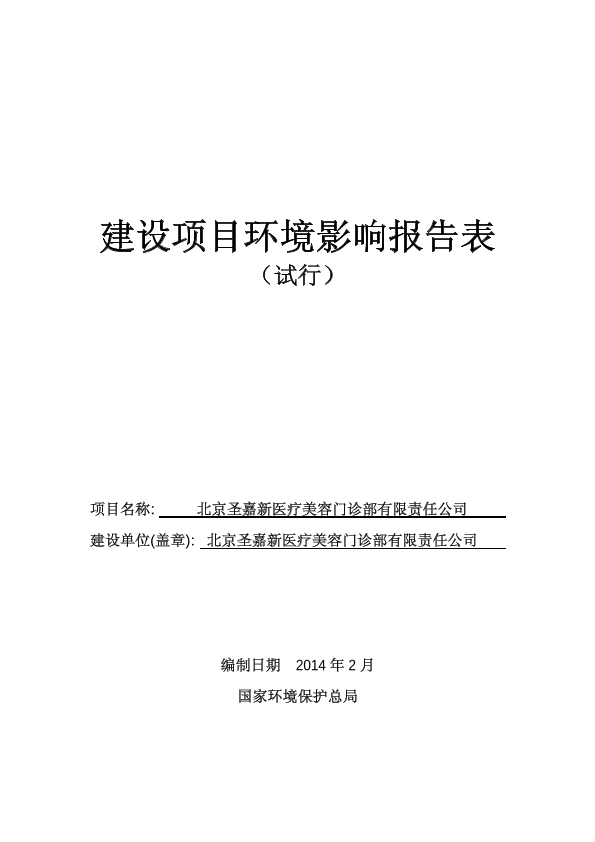 建设项目环境影响报告表
（试行）

项目名称: 北京圣嘉新医疗美容门诊部有限责任公司
建设单位(盖章): 北京圣嘉新医疗美容门诊部有限责任公司

编制日期 2014 年 2 月
国家环境保护总局